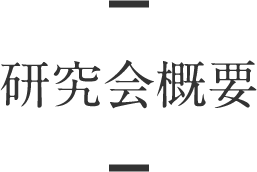 研究会概要